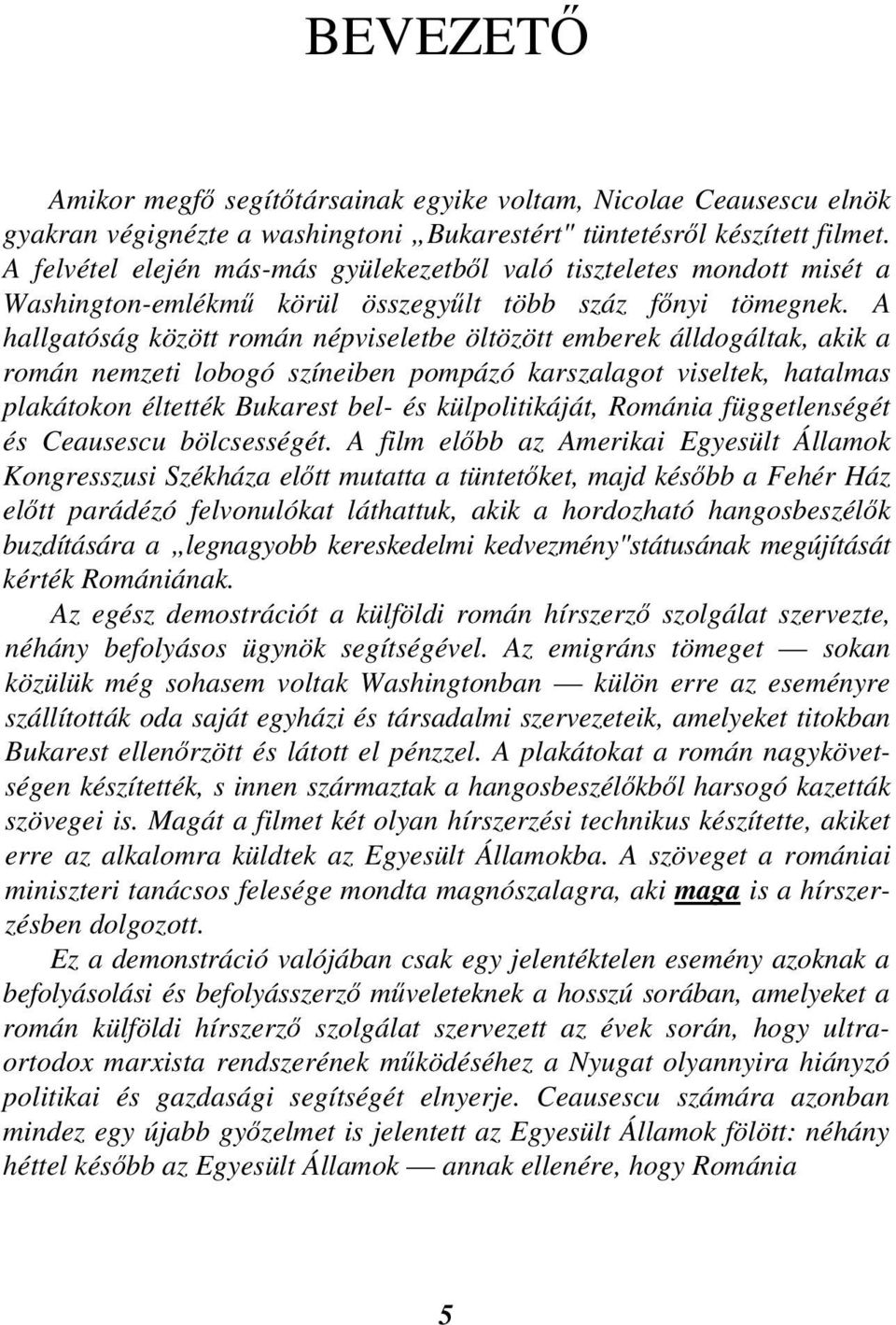 BEVEZETŐ

Amikor megfő segítőtársainak egyike voltam, Nicolae Ceausescu elnök gyakran végignézte a washingtoni „Bukarestért" tüntetésről készített filmet. A felvétel elején más-más gyülekezetből való tiszteletes mondott misét a Washington-emlékmű körül összegyűlt több száz főnyi tömegnek. A hallgatóság között román népviseletbe öltözött emberek álldogáltak, akik a román nemzeti lobogó színeiben pompázó karszalagot viseltek, hatalmas plakátokon éltették Bukarest bel- és külpolitikáját, Románia függetlenségét és Ceausescu bölcsességét. A film előbb az Amerikai Egyesült Államok Kongresszusi Székháza előtt mutatta a tüntetőket, majd később a Fehér Ház előtt parádézó felvonulókat láthattuk, akik a hordozható hangosbeszélők buzdítására a „legnagyobb kereskedelmi kedvezmény"státusának megújítását kérték Romániának.

Az egész demostrációt a külföldi román hírszerző szolgálat szervezte, néhány befolyásos ügynök segítségével. Az emigráns tömeget — sokan közülük még sohasem voltak Washingtonban — külön erre az eseményre szállították oda saját egyházi és társadalmi szervezeteik, amelyeket titokban Bukarest ellenőrzött és látott el pénzzel. A plakátokat a román nagykövetségen készítették, s innen származtak a hangosbeszélőkből harsogó kazetták szövegei is. Magát a filmet két olyan hírszerzési technikus készítette, akiket erre az alkalomra küldtek az Egyesült Államokba. A szöveget a romániai miniszteri tanácsos felesége mondta magnószalagra, aki maga is a hírszerzésben dolgozott.

Ez a demonstráció valójában csak egy jelentéktelen esemény azoknak a befolyásolási és befolyásszerző műveleteknek a hosszú sorában, amelyeket a román külföldi hírszerző szolgálat szervezett az évek során, hogy ultraortodox marxista rendszerének működéséhez a Nyugat olyannyira hiányzó politikai és gazdasági segítségét elnyerje. Ceausescu számára azonban mindez egy újabb győzelmet is jelentett az Egyesült Államok fölött: néhány héttel később az Egyesült Államok — annak ellenére, hogy Románia

5